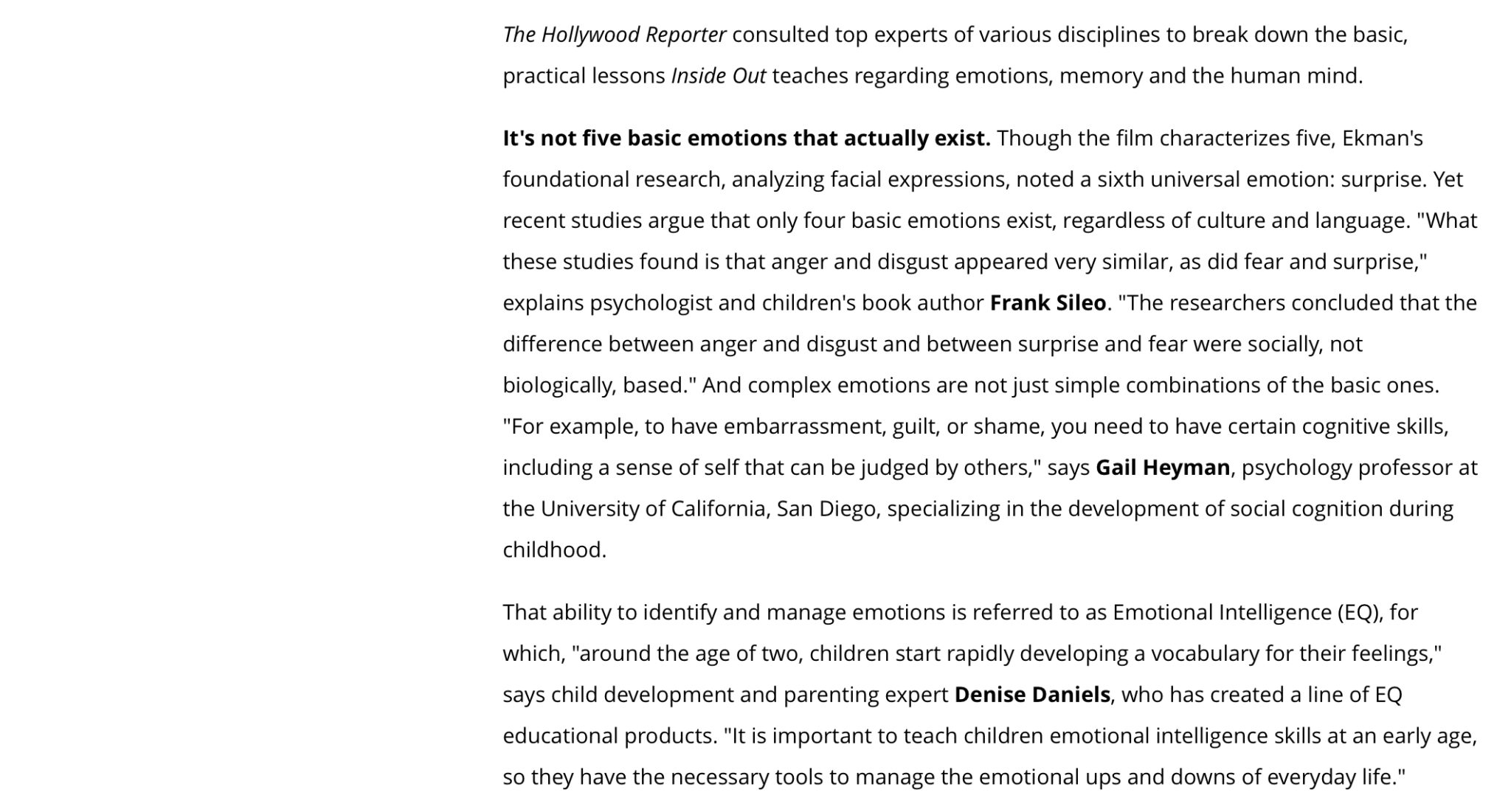 The Hollywood Reporter consulted top experts of various disciplines to break down the basic, practical lessons Inside Out teaches regarding emotions, memory and the human mind.

It's not five basic emotions that actually exist. Though the film characterizes five, Ekman's foundational research, analyzing facial expressions, noted a sixth universal emotion: surprise. Yet recent studies argue that only four basic emotions exist, regardless of culture and language. "What these studies found is that anger and disgust appeared very similar, as did fear and surprise," explains psychologist and children's book author Frank Sileo. "The researchers concluded that the difference between anger and disgust and between surprise and fear were socially, not biologically, based." And complex emotions are not just simple combinations of the basic ones. "For example, to have embarrassment, guilt, or shame, you need to have certain cognitive skills, including a sense of self that can be judged by others," says Gail Heyman, psychology professor at the University of California, San Diego, specializing in the development of social cognition during childhood.

That ability to identify and manage emotions is referred to as Emotional Intelligence (EQ), for which, "around the age of two, children start rapidly developing a vocabulary for their feelings," says child development and parenting expert Denise Daniels, who has created a line of EQ educational products. "It is important to teach children emotional intelligence skills at an early age, so they have the necessary tools to manage the emotional ups and downs of everyday life."